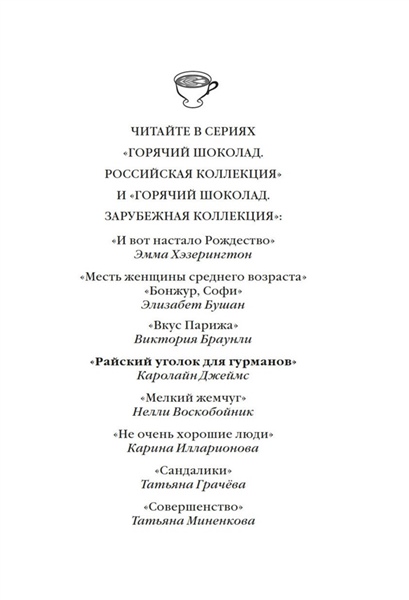 ЧИТАЙТЕ В СЕРИЯХ
«ГОРЯЧИЙ ШОКОЛАД.
РОССИЙСКАЯ КОЛЛЕКЦИЯ»
И «ГОРЯЧИЙ ШОКОЛАД.
ЗАРУБЕЖНАЯ КОЛЛЕКЦИЯ»:

«И вот настало Рождество»
Эмма Хэзерингтон

«Месть женщины среднего возраста»
«Бонжур, Софи»
Элизабет Бушан

«Вкус Парижа»
Виктория Браунли

«Райский уголок для гурманов»
Каролайн Джеймс

«Мелкий жемчуг»
Нелли Воскобойник

«Не очень хорошие люди»
Карина Илларионова

«Сандалики»
Татьяна Грачёва

«Совершенство»
Татьяна Миненкова